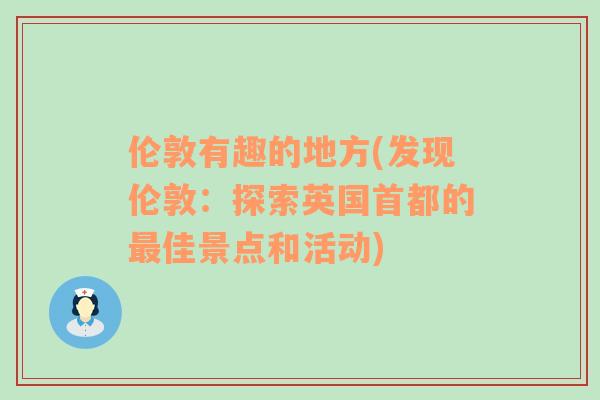 伦敦有趣的地方(发现伦敦：探索英国首都的最佳景点和活动)